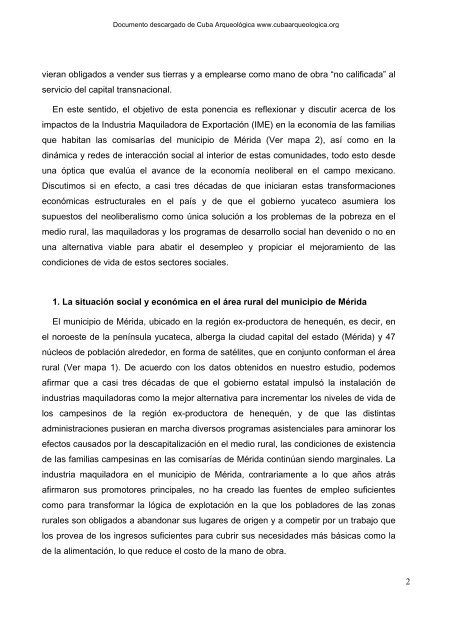 Documento descargado de Cuba Arqueológica www.cubaarqueologica.org

vieran obligados a vender sus tierras y a emplearse como mano de obra "no calificada" al servicio del capital transnacional.

En este sentido, el objetivo de esta ponencia es reflexionar y discutir acerca de los impactos de la Industria Maquiladora de Exportación (IME) en la economía de las familias que habitan las comisarías del municipio de Mérida (Ver mapa 2), así como en la dinámica y redes de interacción social al interior de estas comunidades, todo esto desde una óptica que evalúa el avance de la economía neoliberal en el campo mexicano. Discutimos si en efecto, a casi tres décadas de que iniciaran estas transformaciones económicas estructurales en el país y de que el gobierno yucateco asumiera los supuestos del neoliberalismo como única solución a los problemas de la pobreza en el medio rural, las maquiladoras y los programas de desarrollo social han devenido o no en una alternativa viable para abatir el desempleo y propiciar el mejoramiento de las condiciones de vida de estos sectores sociales.

1. La situación social y económica en el área rural del municipio de Mérida

El municipio de Mérida, ubicado en la región ex-productora de henequén, es decir, en el noroeste de la península yucateca, alberga la ciudad capital del estado (Mérida) y 47 núcleos de población alrededor, en forma de satélites, que en conjunto conforman el área rural (Ver mapa 1). De acuerdo con los datos obtenidos en nuestro estudio, podemos afirmar que a casi tres décadas de que el gobierno estatal impulsó la instalación de industrias maquiladoras como la mejor alternativa para incrementar los niveles de vida de los campesinos de la región ex-productora de henequén, y de que las distintas administraciones pusieran en marcha diversos programas asistenciales para aminorar los efectos causados por la descapitalización en el medio rural, las condiciones de existencia de las familias campesinas en las comisarías de Mérida continúan siendo marginales. La industria maquiladora en el municipio de Mérida, contrariamente a lo que años atrás afirmaron sus promotores principales, no ha creado las fuentes de empleo suficientes como para transformar la lógica de explotación en la que los pobladores de las zonas rurales son obligados a abandonar sus lugares de origen y a competir por un trabajo que los provea de los ingresos suficientes para cubrir sus necesidades más básicas como la de la alimentación, lo que reduce el costo de la mano de obra.

2